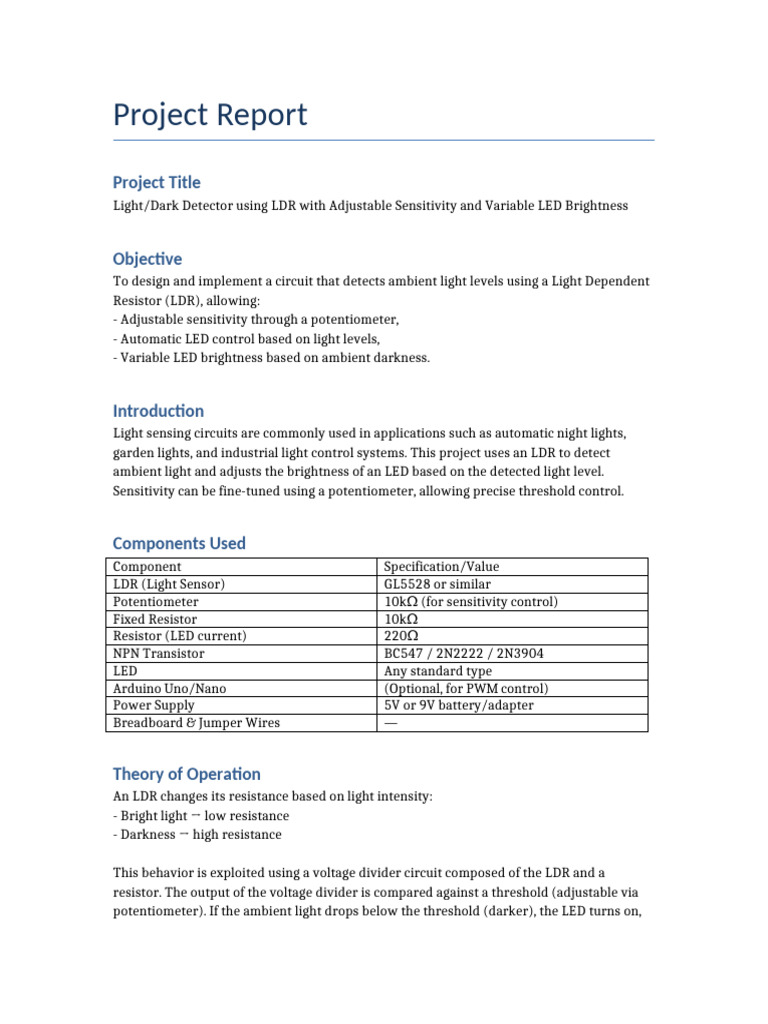 Project Report

Project Title

Light/Dark Detector using LDR with Adjustable Sensitivity and Variable LED Brightness

Objective

To design and implement a circuit that detects ambient light levels using a Light Dependent Resistor (LDR), allowing:
- Adjustable sensitivity through a potentiometer,
- Automatic LED control based on light levels,
- Variable LED brightness based on ambient darkness.

Introduction

Light sensing circuits are commonly used in applications such as automatic night lights, garden lights, and industrial light control systems. This project uses an LDR to detect ambient light and adjusts the brightness of an LED based on the detected light level. Sensitivity can be fine-tuned using a potentiometer, allowing precise threshold control.

Components Used

| Component | Specification/Value |
|---|---|
| LDR (Light Sensor) | GL5528 or similar |
| Potentiometer | 10kΩ (for sensitivity control) |
| Fixed Resistor | 10kΩ |
| Resistor (LED current) | 220Ω |
| NPN Transistor | BC547 / 2N2222 / 2N3904 |
| LED | Any standard type |
| Arduino Uno/Nano | (Optional, for PWM control) |
| Power Supply | 5V or 9V battery/adapter |
| Breadboard & Jumper Wires | — |

Theory of Operation

An LDR changes its resistance based on light intensity:
- Bright light → low resistance
- Darkness → high resistance

This behavior is exploited using a voltage divider circuit composed of the LDR and a resistor. The output of the voltage divider is compared against a threshold (adjustable via potentiometer). If the ambient light drops below the threshold (darker), the LED turns on,